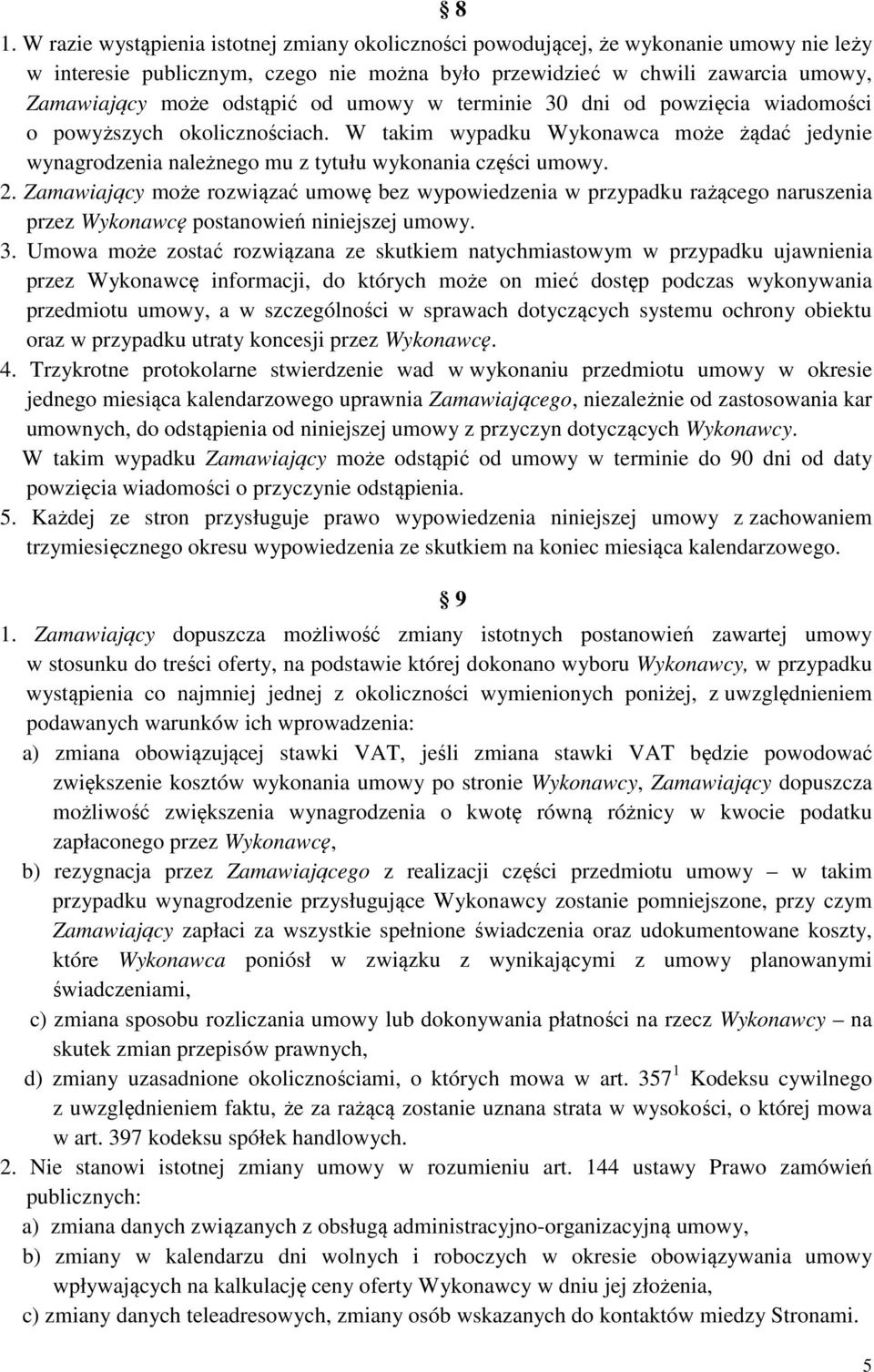 § 8

1. W razie wystąpienia istotnej zmiany okoliczności powodującej, że wykonanie umowy nie leży w interesie publicznym, czego nie można było przewidzieć w chwili zawarcia umowy, Zamawiający może odstąpić od umowy w terminie 30 dni od powzięcia wiadomości o powyższych okolicznościach. W takim wypadku Wykonawca może żądać jedynie wynagrodzenia należnego mu z tytułu wykonania części umowy.
2. Zamawiający może rozwiązać umowę bez wypowiedzenia w przypadku rażącego naruszenia przez Wykonawcę postanowień niniejszej umowy.
3. Umowa może zostać rozwiązana ze skutkiem natychmiastowym w przypadku ujawnienia przez Wykonawcę informacji, do których może on mieć dostęp podczas wykonywania przedmiotu umowy, a w szczególności w sprawach dotyczących systemu ochrony obiektu oraz w przypadku utraty koncesji przez Wykonawcę.
4. Trzykrotne protokolarne stwierdzenie wad w wykonaniu przedmiotu umowy w okresie jednego miesiąca kalendarzowego uprawnia Zamawiającego, niezależnie od zastosowania kar umownych, do odstąpienia od niniejszej umowy z przyczyn dotyczących Wykonawcy. W takim wypadku Zamawiający może odstąpić od umowy w terminie do 90 dni od daty powzięcia wiadomości o przyczynie odstąpienia.
5. Każdej ze stron przysługuje prawo wypowiedzenia niniejszej umowy z zachowaniem trzymiesięcznego okresu wypowiedzenia ze skutkiem na koniec miesiąca kalendarzowego.

§ 9

1. Zamawiający dopuszcza możliwość zmiany istotnych postanowień zawartej umowy w stosunku do treści oferty, na podstawie której dokonano wyboru Wykonawcy, w przypadku wystąpienia co najmniej jednej z okoliczności wymienionych poniżej, z uwzględnieniem podawanych warunków ich wprowadzenia:
a) zmiana obowiązującej stawki VAT, jeśli zmiana stawki VAT będzie powodować zwiększenie kosztów wykonania umowy po stronie Wykonawcy, Zamawiający dopuszcza możliwość zwiększenia wynagrodzenia o kwotę równą różnicy w kwocie podatku zapłaconego przez Wykonawcę,
b) rezygnacja przez Zamawiającego z realizacji części przedmiotu umowy – w takim przypadku wynagrodzenie przysługujące Wykonawcy zostanie pomniejszone, przy czym Zamawiający zapłaci za wszystkie spełnione świadczenia oraz udokumentowane koszty, które Wykonawca poniósł w związku z wynikającymi z umowy planowanymi świadczeniami,
c) zmiana sposobu rozliczania umowy lub dokonywania płatności na rzecz Wykonawcy – na skutek zmian przepisów prawnych,
d) zmiany uzasadnione okolicznościami, o których mowa w art. $357^1$ Kodeksu cywilnego z uwzględnieniem faktu, że za rażącą zostanie uznana strata w wysokości, o której mowa w art. 397 kodeksu spółek handlowych.
2. Nie stanowi istotnej zmiany umowy w rozumieniu art. 144 ustawy Prawo zamówień publicznych:
a) zmiana danych związanych z obsługą administracyjno-organizacyjną umowy,
b) zmiany w kalendarzu dni wolnych i roboczych w okresie obowiązywania umowy wpływających na kalkulację ceny oferty Wykonawcy w dniu jej złożenia,
c) zmiany danych teleadresowych, zmiany osób wskazanych do kontaktów miedzy Stronami.

5